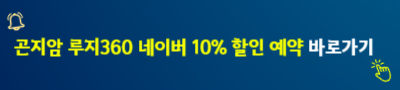 곤지암 루지360 네이버 10% 할인 예약 바로가기